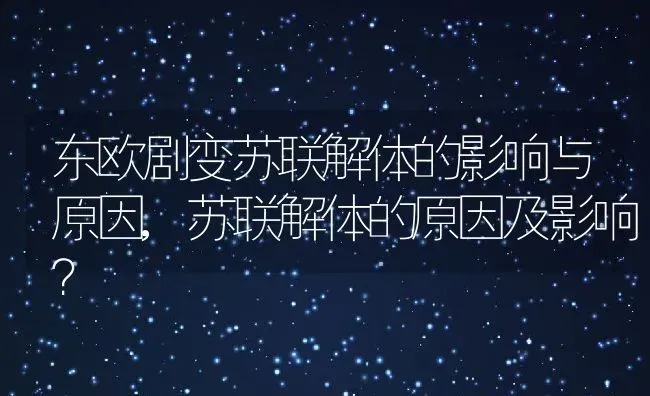 东欧剧变苏联解体的影响与原因，苏联解体的原因及影响？